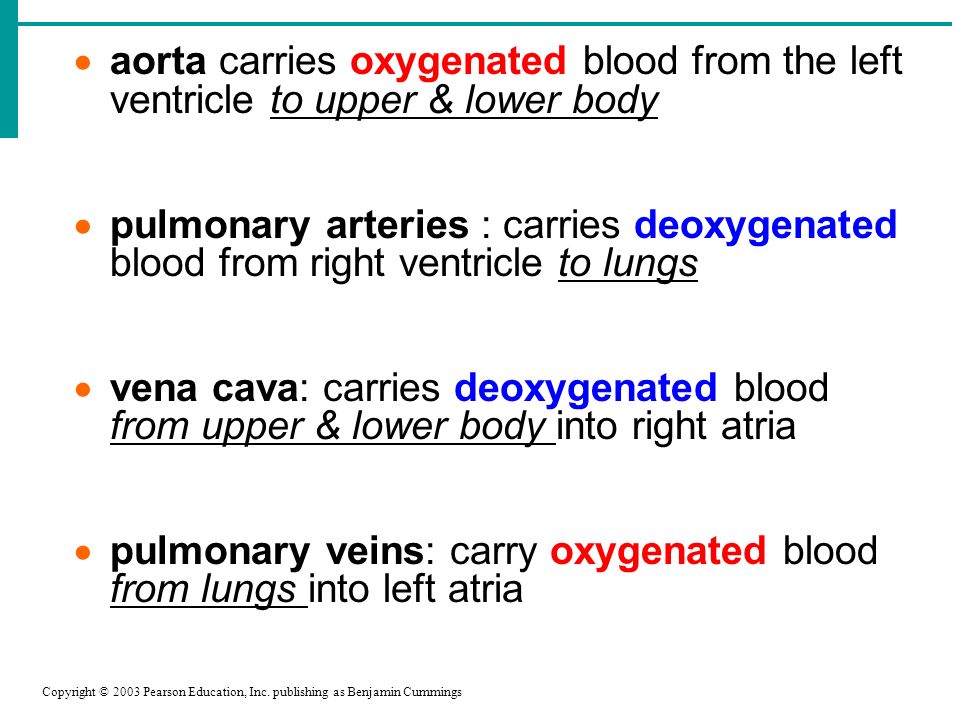 • aorta carries oxygenated blood from the left ventricle to upper & lower body

• pulmonary arteries : carries deoxygenated blood from right ventricle to lungs

• vena cava: carries deoxygenated blood from upper & lower body into right atria

• pulmonary veins: carry oxygenated blood from lungs into left atria

Copyright © 2003 Pearson Education, Inc. publishing as Benjamin Cummings